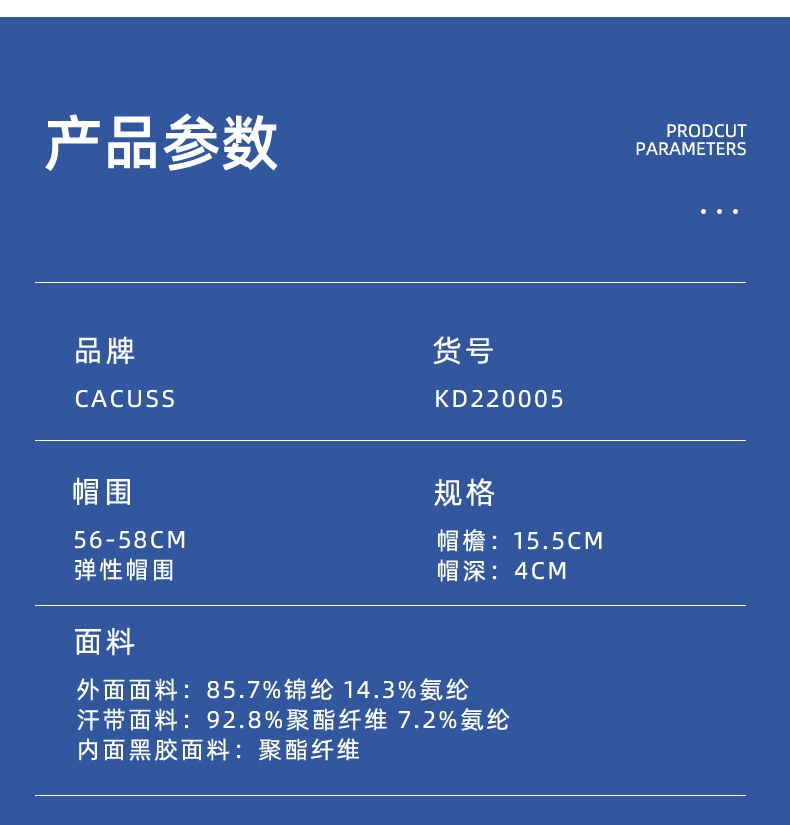 产品参数

PRODCUT PARAMETERS

...

品牌
CACUSS

货号
KD220005

帽围
56-58CM
弹性帽围

规格
帽檐：15.5CM
帽深：4CM

面料
外面面料：85.7%锦纶 14.3%氨纶
汗带面料：92.8%聚酯纤维 7.2%氨纶
内面黑胶面料：聚酯纤维